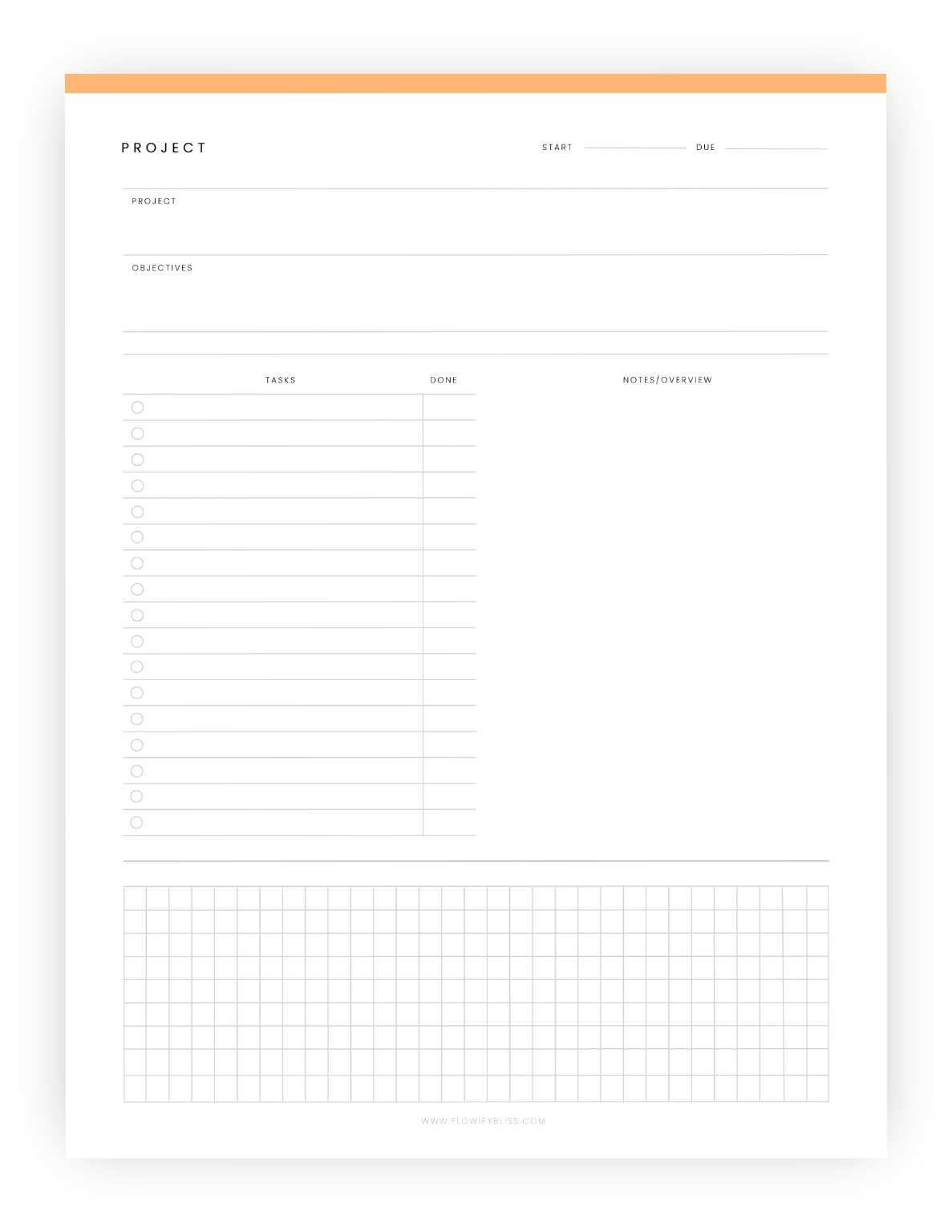 PROJECT

START DUE

PROJECT

OBJECTIVES

TASKS DONE

NOTES/OVERVIEW

WWW.FLOWIFYBLISS.COM